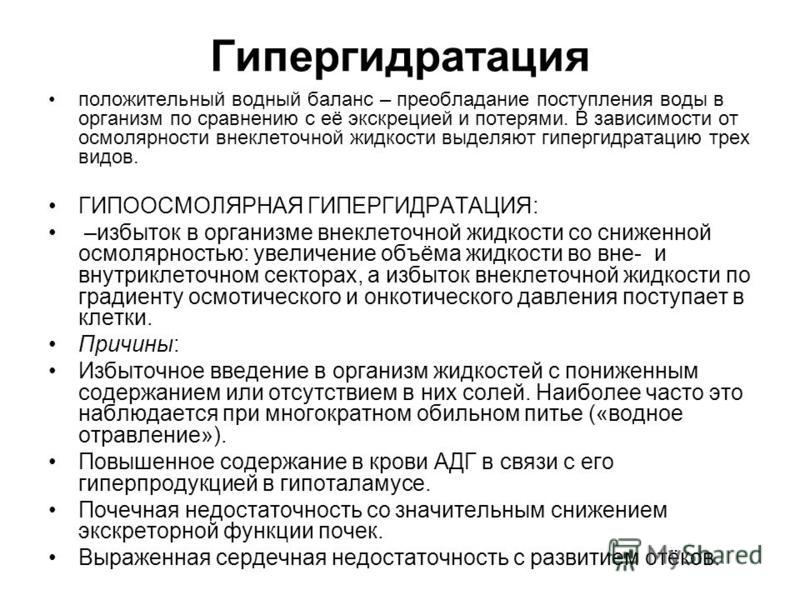 Гипергидратация

• положительный водный баланс – преобладание поступления воды в организм по сравнению с её экскрецией и потерями. В зависимости от осмолярности внеклеточной жидкости выделяют гипергидратацию трех видов.

• ГИПООСМОЛЯРНАЯ ГИПЕРГИДРАТАЦИЯ:
• –избыток в организме внеклеточной жидкости со сниженной осмолярностью: увеличение объёма жидкости во вне- и внутриклеточном секторах, а избыток внеклеточной жидкости по градиенту осмотического и онкотического давления поступает в клетки.
• Причины:
• Избыточное введение в организм жидкостей с пониженным содержанием или отсутствием в них солей. Наиболее часто это наблюдается при многократном обильном питье («водное отравление»).
• Повышенное содержание в крови АДГ в связи с его гиперпродукцией в гипоталамусе.
• Почечная недостаточность со значительным снижением экскреторной функции почек.
• Выраженная сердечная недостаточность с развитием отёков.

MyShared